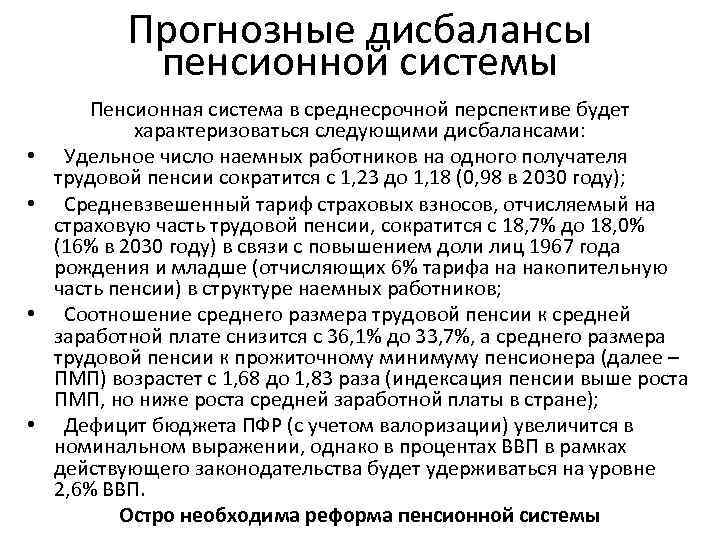 Прогнозные дисбалансы пенсионной системы

Пенсионная система в среднесрочной перспективе будет характеризоваться следующими дисбалансами:

• Удельное число наемных работников на одного получателя трудовой пенсии сократится с 1,23 до 1,18 (0,98 в 2030 году);

• Средневзвешенный тариф страховых взносов, отчисляемый на страховую часть трудовой пенсии, сократится с 18,7% до 18,0% (16% в 2030 году) в связи с повышением доли лиц 1967 года рождения и младше (отчисляющих 6% тарифа на накопительную часть пенсии) в структуре наемных работников;

• Соотношение среднего размера трудовой пенсии к средней заработной плате снизится с 36,1% до 33,7%, а среднего размера трудовой пенсии к прожиточному минимуму пенсионера (далее – ПМП) возрастет с 1,68 до 1,83 раза (индексация пенсии выше роста ПМП, но ниже роста средней заработной платы в стране);

• Дефицит бюджета ПФР (с учетом валоризации) увеличится в номинальном выражении, однако в процентах ВВП в рамках действующего законодательства будет удерживаться на уровне 2,6% ВВП.

Остро необходима реформа пенсионной системы